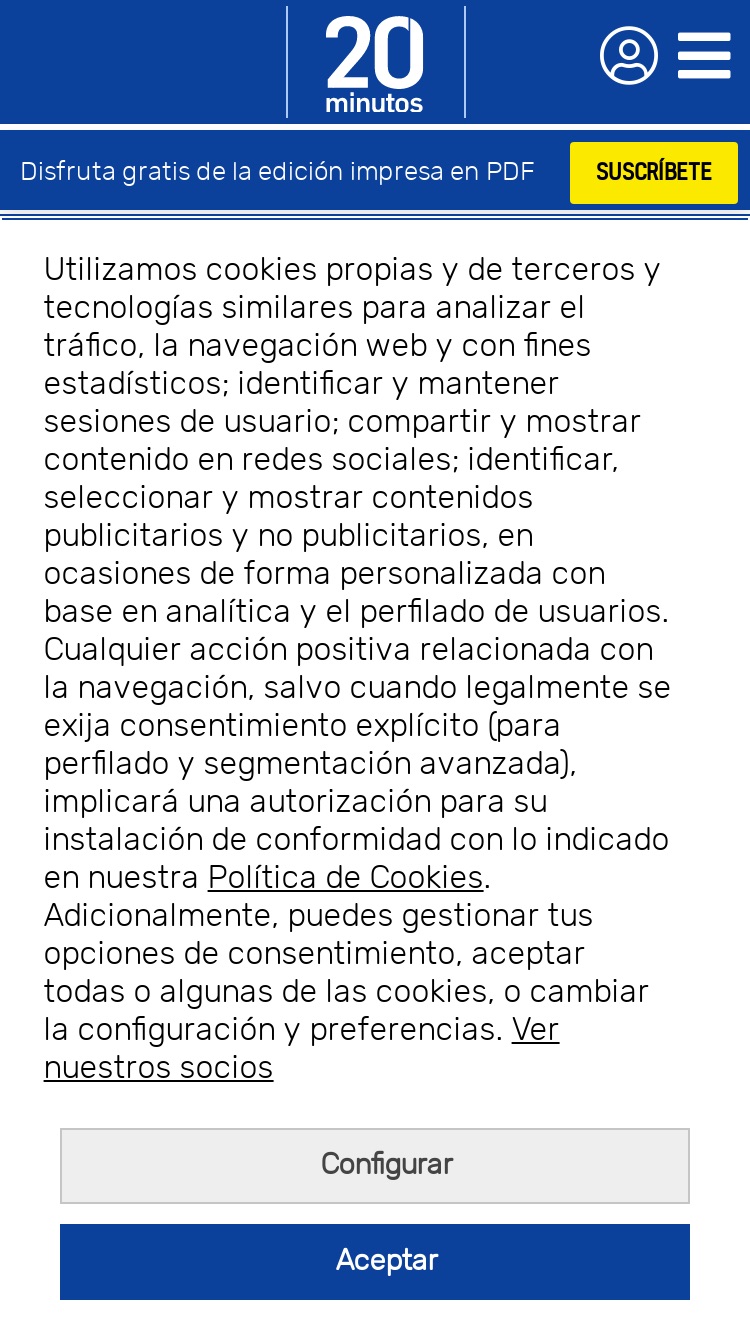 20 minutos

Disfruta gratis de la edición impresa en PDF

SUSCRÍBETE

Utilizamos cookies propias y de terceros y tecnologías similares para analizar el tráfico, la navegación web y con fines estadísticos; identificar y mantener sesiones de usuario; compartir y mostrar contenido en redes sociales; identificar, seleccionar y mostrar contenidos publicitarios y no publicitarios, en ocasiones de forma personalizada con base en analítica y el perfilado de usuarios. Cualquier acción positiva relacionada con la navegación, salvo cuando legalmente se exija consentimiento explícito (para perfilado y segmentación avanzada), implicará una autorización para su instalación de conformidad con lo indicado en nuestra Política de Cookies. Adicionalmente, puedes gestionar tus opciones de consentimiento, aceptar todas o algunas de las cookies, o cambiar la configuración y preferencias. Ver nuestros socios

Configurar

Aceptar